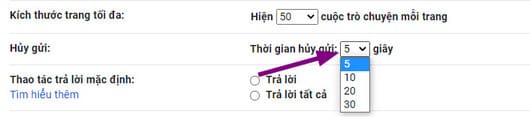 Kích thước trang tối đa:

Hiện 50 cuộc trò chuyện mỗi trang

Hủy gửi:

Thời gian hủy gửi: 5 giây

5
10
20
30

Thao tác trả lời mặc định:
Tìm hiểu thêm

Trả lời
Trả lời tất cả